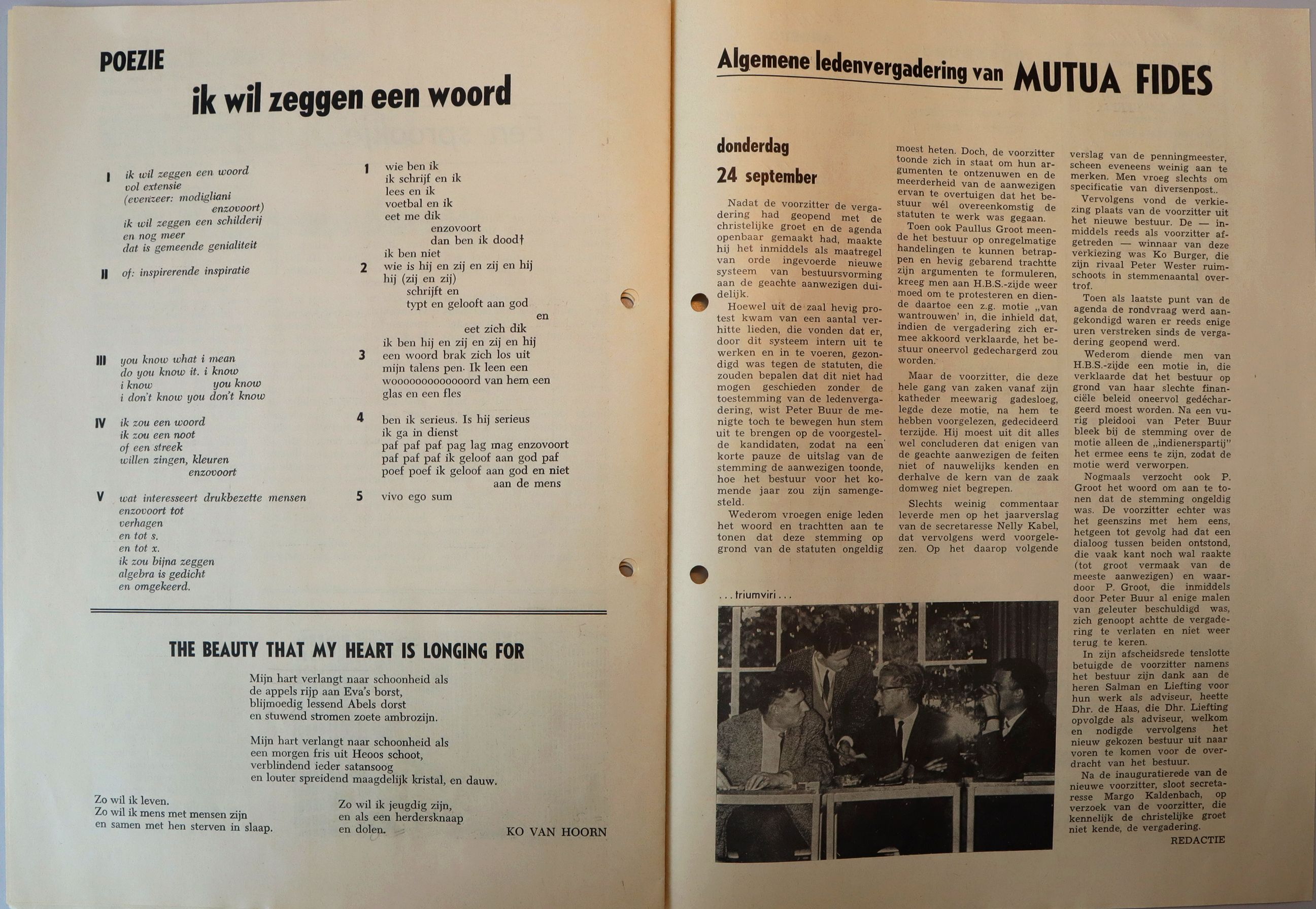 POEZIE

ik wil zeggen een woord

I ik wil zeggen een woord
vol extensie
(evenzeer: modigliani
enzovoort)
ik wil zeggen een schilderij
en nog meer
dat is gemeende genialiteit

II of: inspirerende inspiratie

III you know what i mean
do you know it. i know
i know you know
i don't know you don't know

IV ik zou een woord
ik zou een noot
of een streek
willen zingen, kleuren
enzovoort

V wat interesseert drukbezette mensen
enzovoort tot
verhagen
en tot s.
en tot x.
ik zou bijna zeggen
algebra is gedicht
en omgekeerd.

1 wie ben ik
ik schrijf en ik
lees en ik
voetbal en ik
eet me dik
enzovoort
dan ben ik dood†
ik ben niet

2 wie is hij en zij en zij en hij
hij (zij en zij)
schrijft en
typt en gelooft aan god
en
eet zich dik
ik ben hij en zij en zij en hij

3 een woord brak zich los uit
mijn talens pen. Ik leen een
woooooooooooooord van hem een
glas en een fles

4 ben ik serieus. Is hij serieus
ik ga in dienst
paf paf paf pag lag mag enzovoort
paf paf paf ik geloof aan god paf
poef poef ik geloof aan god en niet
aan de mens

5 vivo ego sum

THE BEAUTY THAT MY HEART IS LONGING FOR

Mijn hart verlangt naar schoonheid als
de appels rijp aan Eva's borst,
blijmoedig lessend Abels dorst
en stuwend stromen zoete ambrozijn.

Mijn hart verlangt naar schoonheid als
een morgen fris uit Heoos schoot,
verblindend ieder satansoog
en louter spreidend maagdelijk kristal, en dauw.

Zo wil ik leven.
Zo wil ik mens met mensen zijn
en samen met hen sterven in slaap.

Zo wil ik jeugdig zijn,
en als een herdersknaap
en dolen.

KO VAN HOORN

Algemene ledenvergadering van MUTUA FIDES

donderdag
24 september

Nadat de voorzitter de vergadering had geopend met de christelijke groet en de agenda openbaar gemaakt had, maakte hij het inmiddels als maatregel van orde ingevoerde nieuwe systeem van bestuursvorming aan de geachte aanwezigen duidelijk.

Hoewel uit de zaal hevig protest kwam van een aantal verhitte lieden, die vonden dat er, door dit systeem intern uit te werken en in te voeren, gezondigd was tegen de statuten, die zouden bepalen dat dit niet had mogen geschieden zonder de toestemming van de ledenvergadering, wist Peter Buur de menigte toch te bewegen hun stem uit te brengen op de voorgestelde kandidaten, zodat na een korte pauze de uitslag van de stemming de aanwezigen toonde, hoe het bestuur voor het komende jaar zou zijn samengesteld.

Wederom vroegen enige leden het woord en trachtten aan te tonen dat deze stemming op grond van de statuten ongeldig moest heten. Doch, de voorzitter toonde zich in staat om hun argumenten te ontzenuwen en de meerderheid van de aanwezigen ervan te overtuigen dat het bestuur wél overeenkomstig de statuten te werk was gegaan.

Toen ook Paullus Groot meende het bestuur op onregelmatige handelingen te kunnen betrappen en hevig gebarend trachtte zijn argumenten te formuleren, kreeg men aan H.B.S.-zijde weer moed om te protesteren en diende daartoe een z.g. motie „van wantrouwen' in, die inhield dat, indien de vergadering zich ermee akkoord verklaarde, het bestuur oneervol gedechargerd zou worden.

Maar de voorzitter, die deze hele gang van zaken vanaf zijn katheder meewarig gadesloeg, legde deze motie, na hem te hebben voorgelezen, gedecideerd terzijde. Hij moest uit dit alles wel concluderen dat enigen van de geachte aanwezigen de feiten niet of nauwelijks kenden en derhalve de kern van de zaak domweg niet begrepen.

Slechts weinig commentaar leverde men op het jaarverslag van de secretaresse Nelly Kabel, dat vervolgens werd voorgelezen. Op het daarop volgende verslag van de penningmeester, scheen eveneens weinig aan te merken. Men vroeg slechts om specificatie van diversenpost..

Vervolgens vond de verkiezing plaats van de voorzitter uit het nieuwe bestuur. De — inmiddels reeds als voorzitter afgetreden — winnaar van deze verkiezing was Ko Burger, die zijn rivaal Peter Wester ruimschoots in stemmenaantal overtrof.

Toen als laatste punt van de agenda de rondvraag werd aangekondigd waren er reeds enige uren verstreken sinds de vergadering geopend werd.

Wederom diende men van H.B.S.-zijde een motie in, die verklaarde dat het bestuur op grond van haar slechte financiële beleid oneervol gedéchargeerd moest worden. Na een vurig pleidooi van Peter Buur bleek bij de stemming over de motie alleen de „indienerspartij" het ermee eens te zijn, zodat de motie werd verworpen.

Nogmaals verzocht ook P. Groot het woord om aan te tonen dat de stemming ongeldig was. De voorzitter echter was het geenszins met hem eens, hetgeen tot gevolg had dat een dialoog tussen beiden ontstond, die vaak kant noch wal raakte (tot groot vermaak van de meeste aanwezigen) en waardoor P. Groot, die inmiddels door Peter Buur al enige malen van geleuter beschuldigd was, zich genoopt achtte de vergadering te verlaten en niet weer terug te keren.

In zijn afscheidsrede tenslotte betuigde de voorzitter namens het bestuur zijn dank aan de heren Salman en Liefting voor hun werk als adviseur, heette Dhr. de Haas, die Dhr. Liefting opvolgde als adviseur, welkom en nodigde vervolgens het nieuw gekozen bestuur uit naar voren te komen voor de overdracht van het bestuur.

Na de inauguratierede van de nieuwe voorzitter, sloot secretaresse Margo Kaldenbach, op verzoek van de voorzitter, die kennelijk de christelijke groet niet kende, de vergadering.

REDACTIE

. . . triumviri . . .